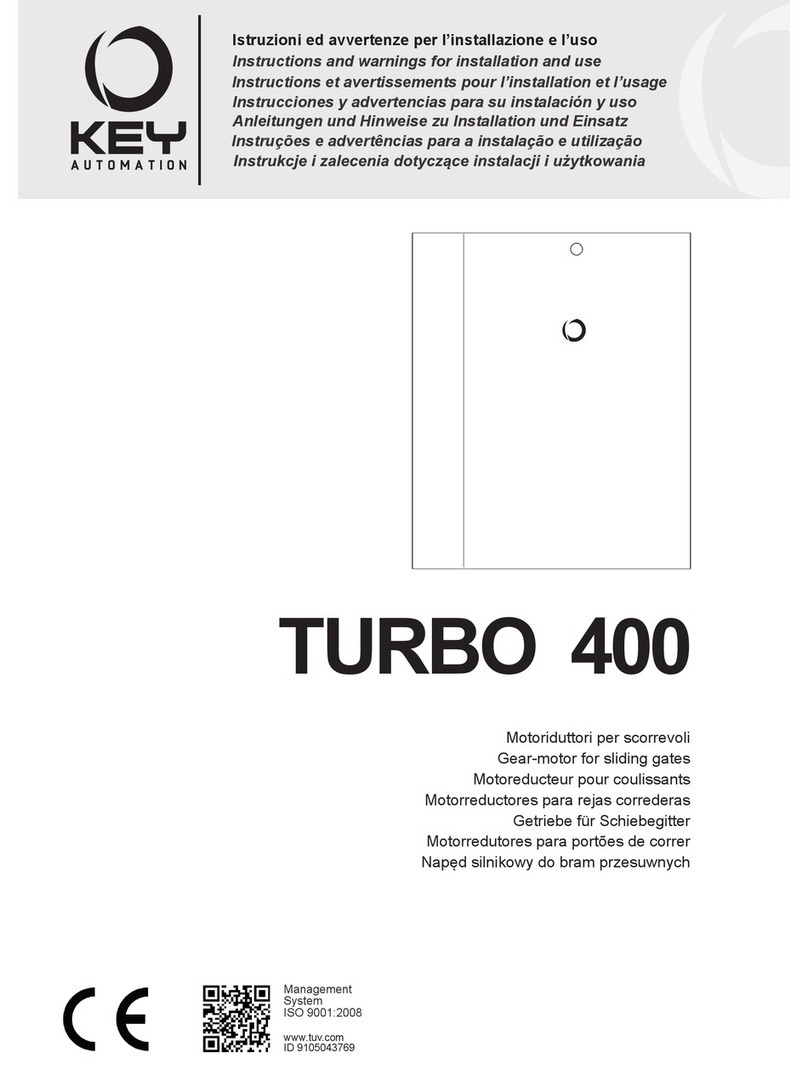 KEY
AUTOMATION

Istruzioni ed avvertenze per l'installazione e l'uso
Instructions and warnings for installation and use
Instructions et avertissements pour l'installation et l'usage
Instrucciones y advertencias para su instalación y uso
Anleitungen und Hinweise zu Installation und Einsatz
Instruções e advertências para a instalação e utilização
Instrukcje i zalecenia dotyczące instalacji i użytkowania

TURBO 400

Motoriduttori per scorrevoli
Gear-motor for sliding gates
Motoreducteur pour coulissants
Motorreductores para rejas correderas
Getriebe für Schiebegitter
Motorredutores para portões de correr
Napęd silnikowy do bram przesuwnych

CE

Management
System
ISO 9001:2008

www.tuv.com
ID 9105043769